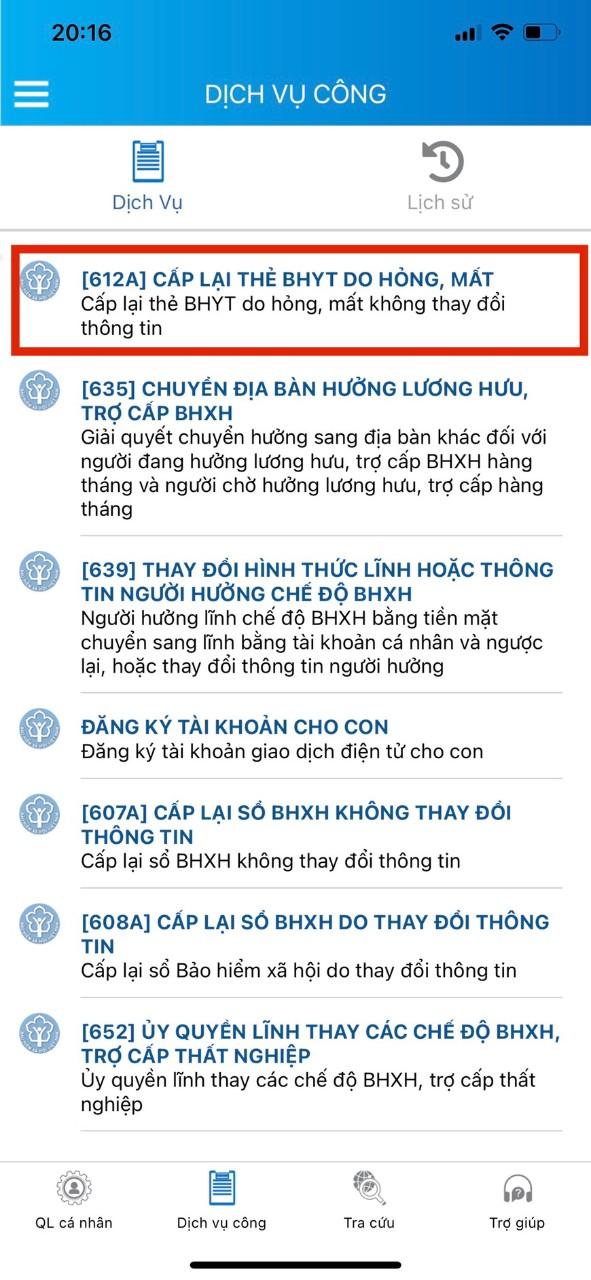 20:16

DỊCH VỤ CÔNG

Dịch Vụ

Lịch sử

[612A] CẤP LẠI THẺ BHYT DO HỎNG, MẤT
Cấp lại thẻ BHYT do hỏng, mất không thay đổi thông tin

[635] CHUYỂN ĐỊA BÀN HƯỞNG LƯƠNG HƯU, TRỢ CẤP BHXH
Giải quyết chuyển hưởng sang địa bàn khác đối với người đang hưởng lương hưu, trợ cấp BHXH hàng tháng và người chờ hưởng lương hưu, trợ cấp hàng tháng

[639] THAY ĐỔI HÌNH THỨC LĨNH HOẶC THÔNG TIN NGƯỜI HƯỞNG CHẾ ĐỘ BHXH
Người hưởng lĩnh chế độ BHXH bằng tiền mặt chuyển sang lĩnh bằng tài khoản cá nhân và ngược lại, hoặc thay đổi thông tin người hưởng

ĐĂNG KÝ TÀI KHOẢN CHO CON
Đăng ký tài khoản giao dịch điện tử cho con

[607A] CẤP LẠI SỔ BHXH KHÔNG THAY ĐỔI THÔNG TIN
Cấp lại sổ BHXH không thay đổi thông tin

[608A] CẤP LẠI SỔ BHXH DO THAY ĐỔI THÔNG TIN
Cấp lại sổ Bảo hiểm xã hội do thay đổi thông tin

[652] ỦY QUYỀN LĨNH THAY CÁC CHẾ ĐỘ BHXH, TRỢ CẤP THẤT NGHIỆP
Ủy quyền lĩnh thay các chế độ BHXH, trợ cấp thất nghiệp

QL cá nhân

Dịch vụ công

Tra cứu

Trợ giúp